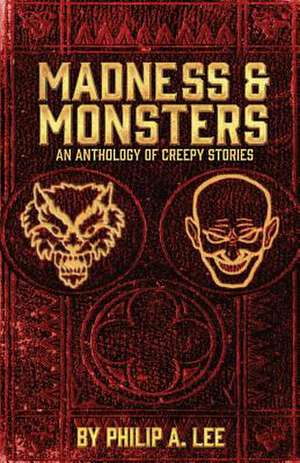 MADNESS & MONSTERS

AN ANTHOLOGY OF CREEPY STORIES

BY PHILIP A. LEE